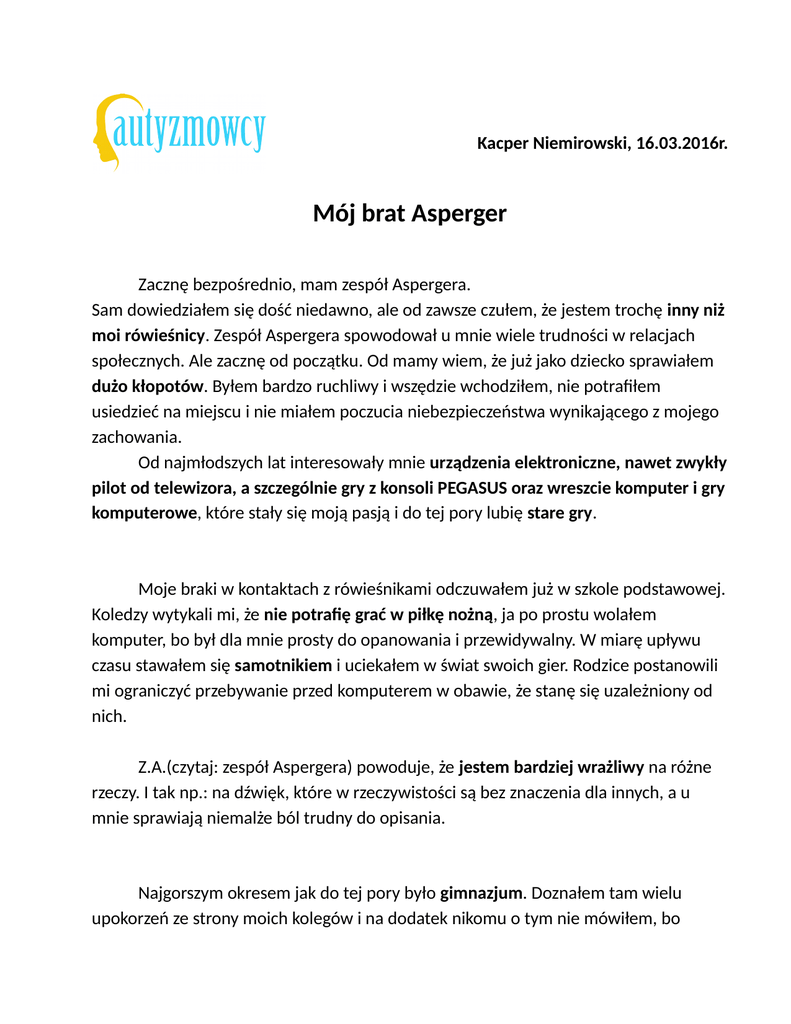 autyzmowcy

Kacper Niemirowski, 16.03.2016r.

Mój brat Asperger

Zacznę bezpośrednio, mam zespół Aspergera.
Sam dowiedziałem się dość niedawno, ale od zawsze czułem, że jestem trochę inny niż moi rówieśnicy. Zespół Aspergera spowodował u mnie wiele trudności w relacjach społecznych. Ale zacznę od początku. Od mamy wiem, że już jako dziecko sprawiałem dużo kłopotów. Byłem bardzo ruchliwy i wszędzie wchodziłem, nie potrafiłem usiedzieć na miejscu i nie miałem poczucia niebezpieczeństwa wynikającego z mojego zachowania.

Od najmłodszych lat interesowały mnie urządzenia elektroniczne, nawet zwykły pilot od telewizora, a szczególnie gry z konsoli PEGASUS oraz wreszcie komputer i gry komputerowe, które stały się moją pasją i do tej pory lubię stare gry.

Moje braki w kontaktach z rówieśnikami odczuwałem już w szkole podstawowej. Koledzy wytykali mi, że nie potrafię grać w piłkę nożną, ja po prostu wolałem komputer, bo był dla mnie prosty do opanowania i przewidywalny. W miarę upływu czasu stawałem się samotnikiem i uciekałem w świat swoich gier. Rodzice postanowili mi ograniczyć przebywanie przed komputerem w obawie, że stanę się uzależniony od nich.

Z.A.(czytaj: zespół Aspergera) powoduje, że jestem bardziej wrażliwy na różne rzeczy. I tak np.: na dźwięk, które w rzeczywistości są bez znaczenia dla innych, a u mnie sprawiają niemalże ból trudny do opisania.

Najgorszym okresem jak do tej pory było gimnazjum. Doznałem tam wielu upokorzeń ze strony moich kolegów i na dodatek nikomu o tym nie mówiłem, bo